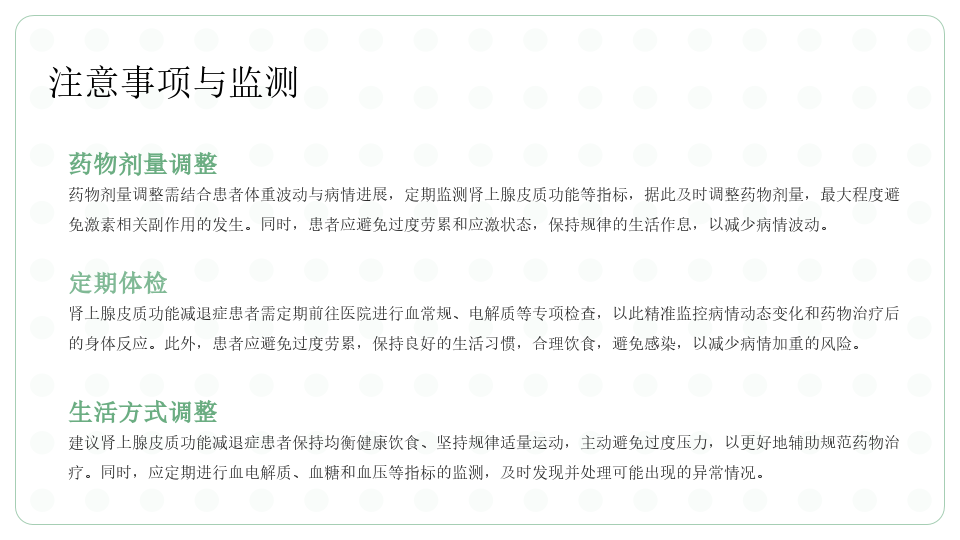 注意事项与监测

药物剂量调整

药物剂量调整需结合患者体重波动与病情进展，定期监测肾上腺皮质功能等指标，据此及时调整药物剂量，最大程度避免激素相关副作用的发生。同时，患者应避免过度劳累和应激状态，保持规律的生活作息，以减少病情波动。

定期体检

肾上腺皮质功能减退症患者需定期前往医院进行血常规、电解质等专项检查，以此精准监控病情动态变化和药物治疗后的身体反应。此外，患者应避免过度劳累，保持良好的生活习惯，合理饮食，避免感染，以减少病情加重的风险。

生活方式调整

建议肾上腺皮质功能减退症患者保持均衡健康饮食、坚持规律适量运动，主动避免过度压力，以更好地辅助规范药物治疗。同时，应定期进行血电解质、血糖和血压等指标的监测，及时发现并处理可能出现的异常情况。